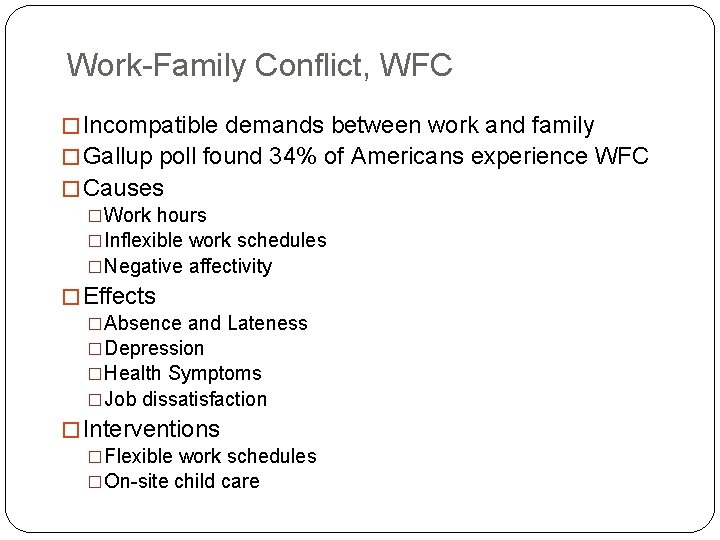 Work-Family Conflict, WFC

□ Incompatible demands between work and family
□ Gallup poll found 34% of Americans experience WFC
□ Causes
□ Work hours
□ Inflexible work schedules
□ Negative affectivity
□ Effects
□ Absence and Lateness
□ Depression
□ Health Symptoms
□ Job dissatisfaction
□ Interventions
□ Flexible work schedules
□ On-site child care